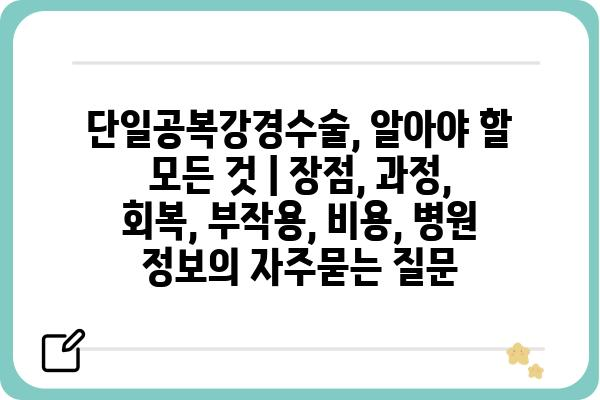 단일공복강경수술, 알아야 할 모든 것 | 장점, 과정, 회복, 부작용, 비용, 병원 정보의 자주묻는 질문